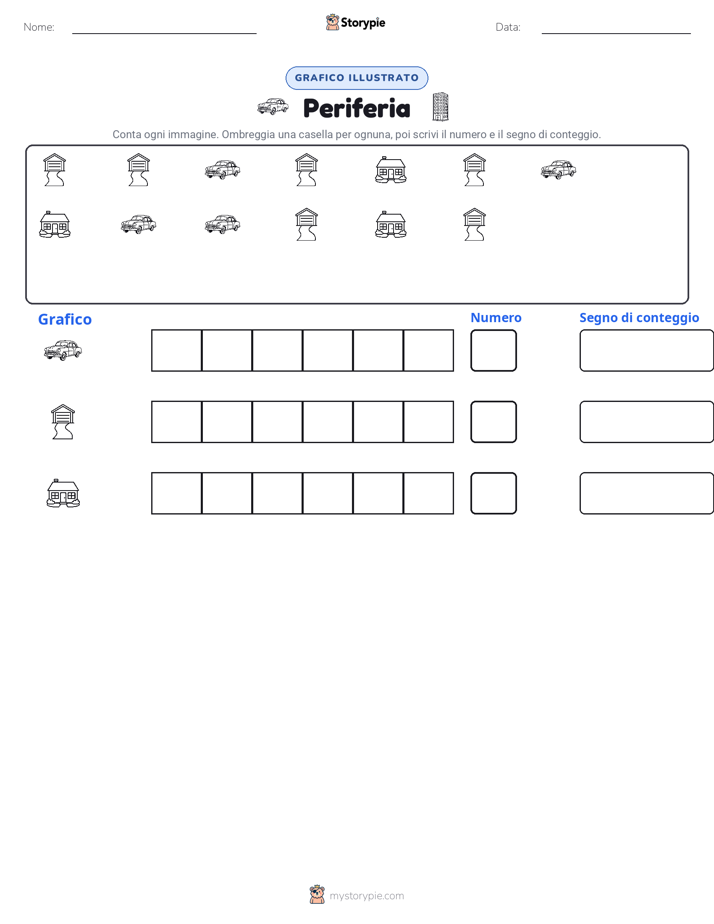 Nome: Storypie Data:

GRAFICO ILLUSTRATO

Periferia

Conta ogni immagine. Ombreggia una casella per ognuna, poi scrivi il numero e il segno di conteggio.

Grafico

Numero

Segno di conteggio

mystorypie.com